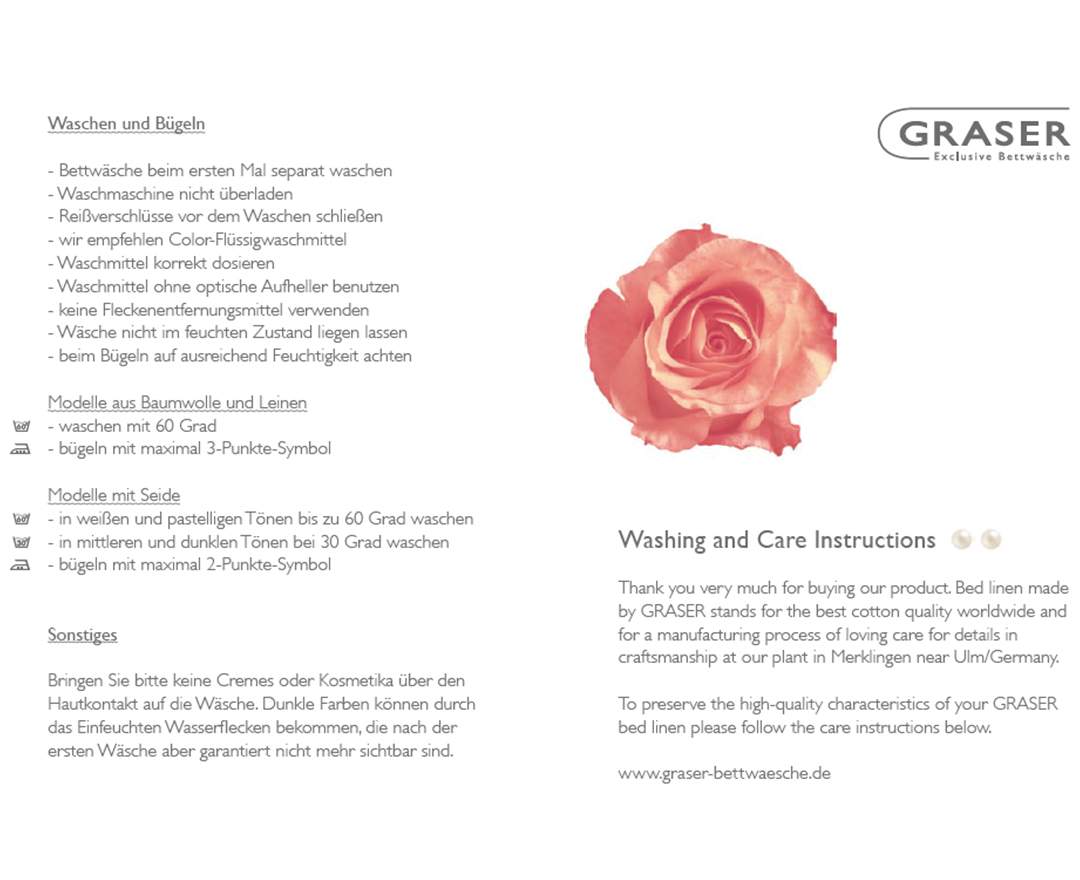 Waschen und Bügeln

- Bettwäsche beim ersten Mal separat waschen
- Waschmaschine nicht überladen
- Reißverschlüsse vor dem Waschen schließen
- wir empfehlen Color-Flüssigwaschmittel
- Waschmittel korrekt dosieren
- Waschmittel ohne optische Aufheller benutzen
- keine Fleckenentfernungsmittel verwenden
- Wäsche nicht im feuchten Zustand liegen lassen
- beim Bügeln auf ausreichend Feuchtigkeit achten

Modelle aus Baumwolle und Leinen
- waschen mit 60 Grad
- bügeln mit maximal 3-Punkte-Symbol

Modelle mit Seide
- in weißen und pastelligen Tönen bis zu 60 Grad waschen
- in mittleren und dunklen Tönen bei 30 Grad waschen
- bügeln mit maximal 2-Punkte-Symbol

Sonstiges

Bringen Sie bitte keine Cremes oder Kosmetika über den Hautkontakt auf die Wäsche. Dunkle Farben können durch das Einfeuchten Wasserflecken bekommen, die nach der ersten Wäsche aber garantiert nicht mehr sichtbar sind.

GRASER
Exclusive Bettwäsche

Washing and Care Instructions

Thank you very much for buying our product. Bed linen made by GRASER stands for the best cotton quality worldwide and for a manufacturing process of loving care for details in craftsmanship at our plant in Merklingen near Ulm/Germany.

To preserve the high-quality characteristics of your GRASER bed linen please follow the care instructions below.

www.graser-bettwaesche.de